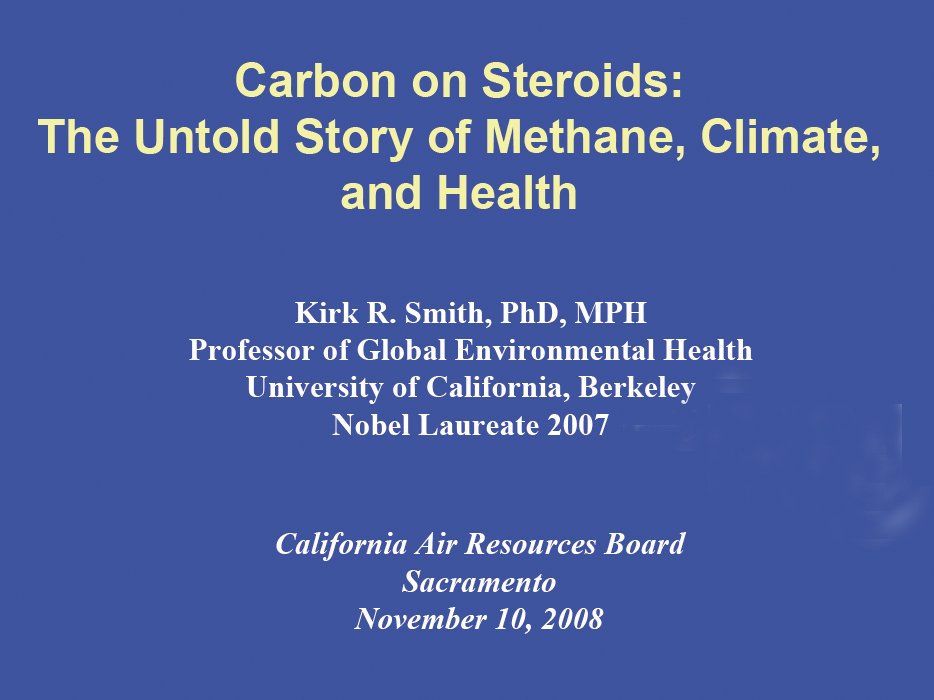 Carbon on Steroids:
The Untold Story of Methane, Climate, and Health

Kirk R. Smith, PhD, MPH
Professor of Global Environmental Health
University of California, Berkeley
Nobel Laureate 2007

California Air Resources Board
Sacramento
November 10, 2008